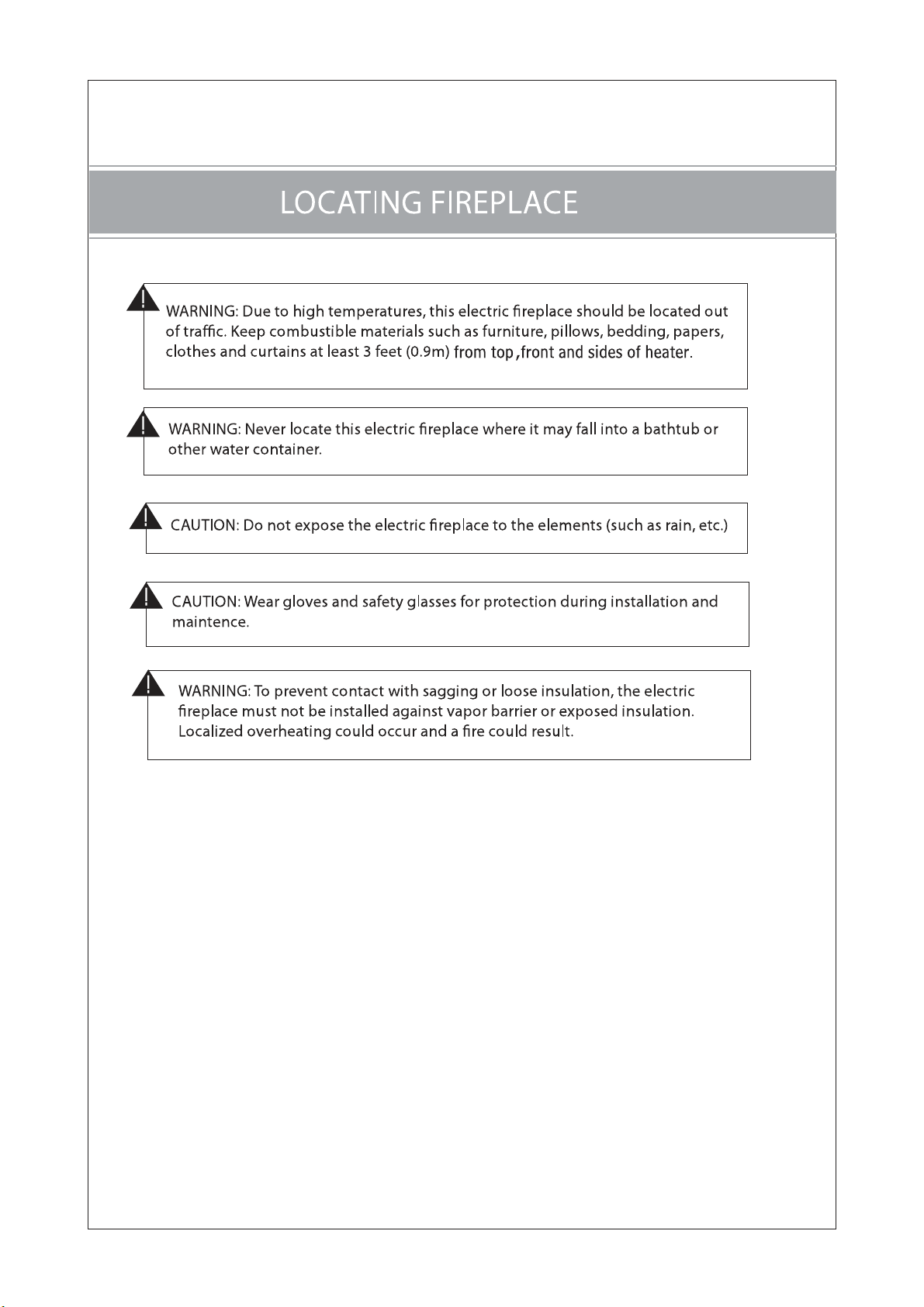 LOCATING FIREPLACE

WARNING: Due to high temperatures, this electric fireplace should be located out of traffic. Keep combustible materials such as furniture, pillows, bedding, papers, clothes and curtains at least 3 feet (0.9m) from top ,front and sides of heater.

WARNING: Never locate this electric fireplace where it may fall into a bathtub or other water container.

CAUTION: Do not expose the electric fireplace to the elements (such as rain, etc.)

CAUTION: Wear gloves and safety glasses for protection during installation and maintence.

WARNING: To prevent contact with sagging or loose insulation, the electric fireplace must not be installed against vapor barrier or exposed insulation. Localized overheating could occur and a fire could result.